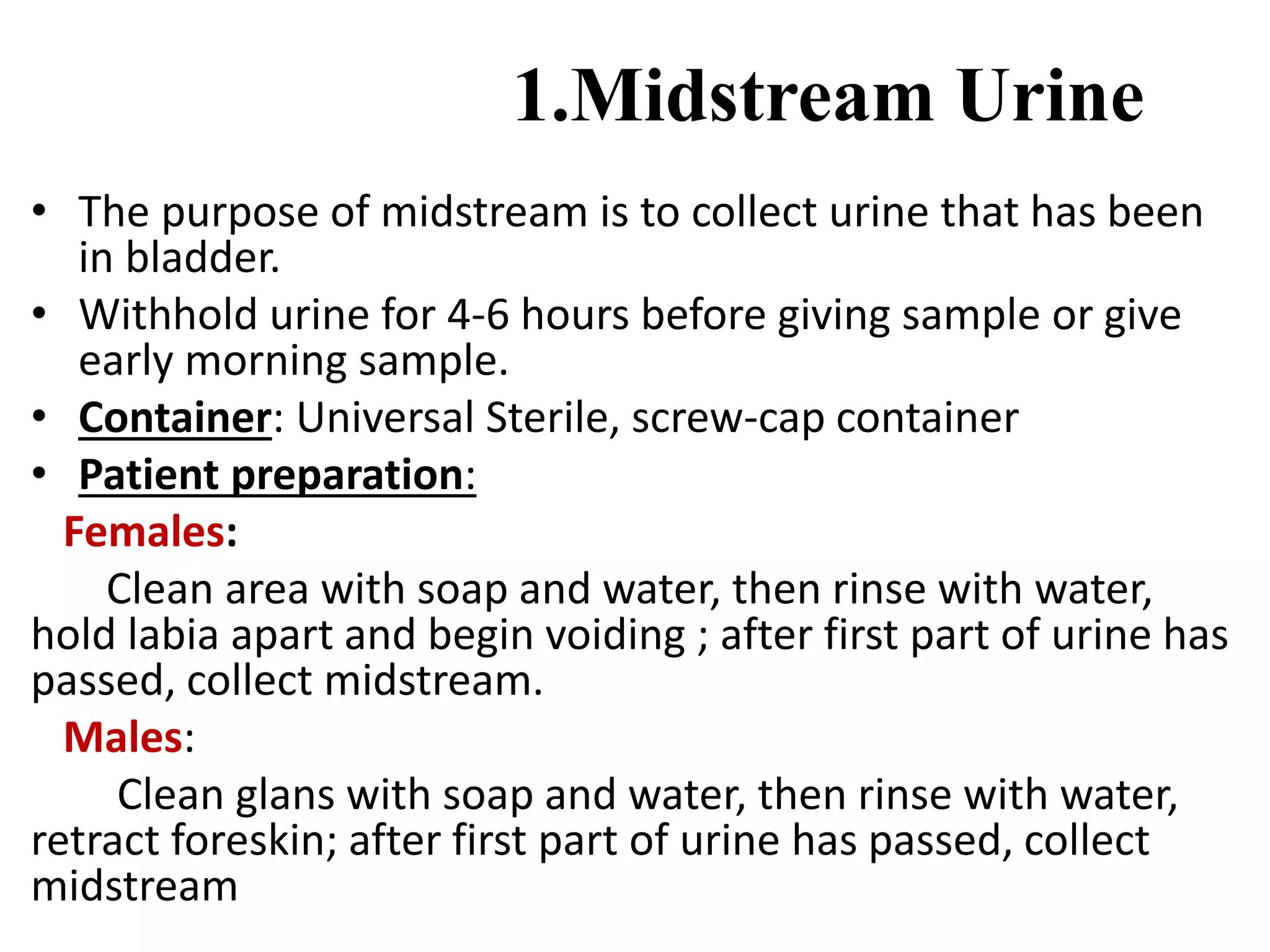 1.Midstream Urine

• The purpose of midstream is to collect urine that has been in bladder.
• Withhold urine for 4-6 hours before giving sample or give early morning sample.
• Container: Universal Sterile, screw-cap container
• Patient preparation:

Females:

Clean area with soap and water, then rinse with water, hold labia apart and begin voiding ; after first part of urine has passed, collect midstream.

Males:

Clean glans with soap and water, then rinse with water, retract foreskin; after first part of urine has passed, collect midstream